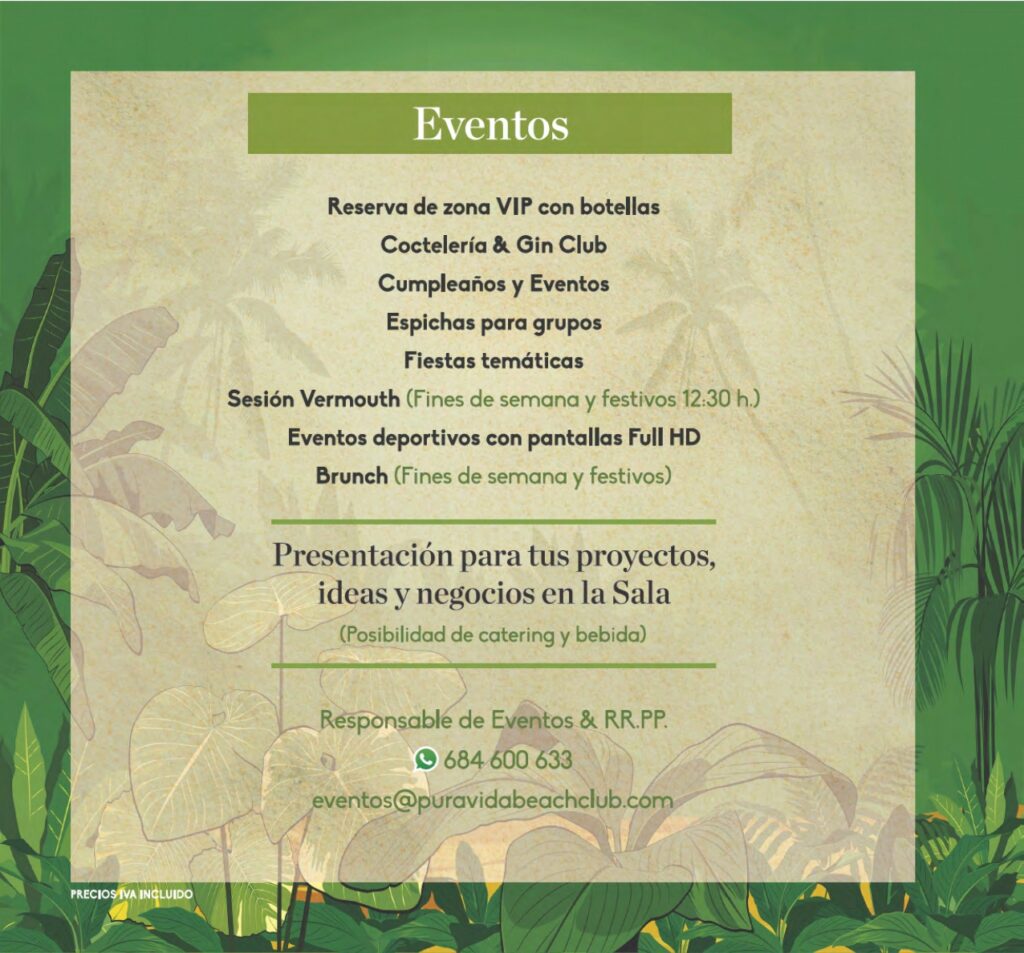 Eventos

Reserva de zona VIP con botellas
Coctelería & Gin Club
Cumpleaños y Eventos
Espichas para grupos
Fiestas temáticas
Sesión Vermouth (Fines de semana y festivos 12:30 h.)
Eventos deportivos con pantallas Full HD
Brunch (Fines de semana y festivos)

Presentación para tus proyectos, ideas y negocios en la Sala
(Posibilidad de catering y bebida)

Responsable de Eventos & RR.PP.
684 600 633
eventos@puravidabeachclub.com

PRECIOS IVA INCLUIDO